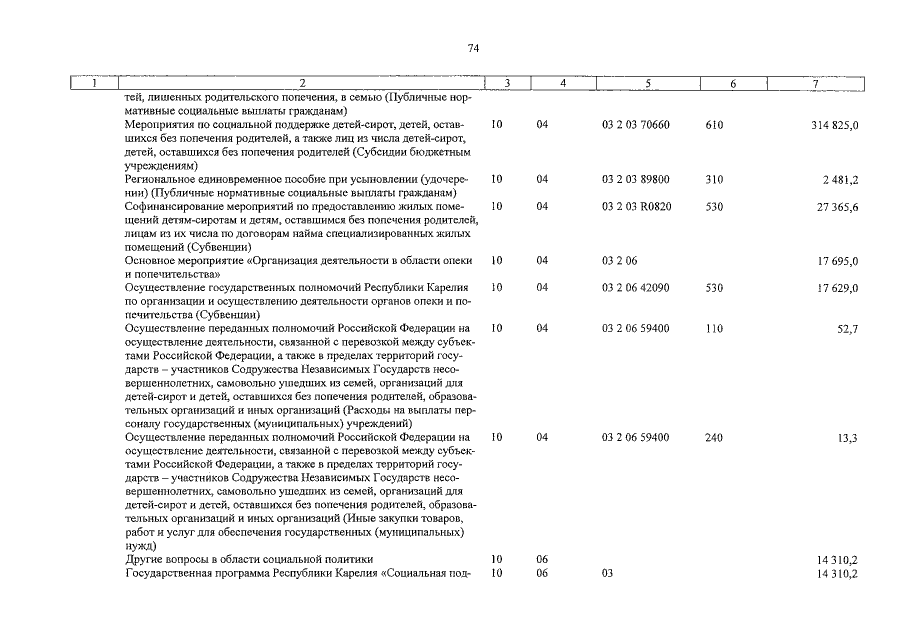 74

| 1 | 2 | 3 | 4 | 5 | 6 | 7 |
|---|---|---|---|---|---|---|
| | тей, лишенных родительского попечения, в семью (Публичные нормативные социальные выплаты гражданам) | | | | | |
| | Мероприятия по социальной поддержке детей-сирот, детей, оставшихся без попечения родителей, а также лиц из числа детей-сирот, детей, оставшихся без попечения родителей (Субсидии бюджетным учреждениям) | 10 | 04 | 03 2 03 70660 | 610 | 314 825,0 |
| | Региональное единовременное пособие при усыновлении (удочерении) (Публичные нормативные социальные выплаты гражданам) | 10 | 04 | 03 2 03 89800 | 310 | 2 481,2 |
| | Софинансирование мероприятий по предоставлению жилых помещений детям-сиротам и детям, оставшимся без попечения родителей, лицам из их числа по договорам найма специализированных жилых помещений (Субвенции) | 10 | 04 | 03 2 03 R0820 | 530 | 27 365,6 |
| | Основное мероприятие «Организация деятельности в области опеки и попечительства» | 10 | 04 | 03 2 06 | | 17 695,0 |
| | Осуществление государственных полномочий Республики Карелия по организации и осуществлению деятельности органов опеки и попечительства (Субвенции) | 10 | 04 | 03 2 06 42090 | 530 | 17 629,0 |
| | Осуществление переданных полномочий Российской Федерации на осуществление деятельности, связанной с перевозкой между субъектами Российской Федерации, а также в пределах территорий государств – участников Содружества Независимых Государств несовершеннолетних, самовольно ушедших из семей, организаций для детей-сирот и детей, оставшихся без попечения родителей, образовательных организаций и иных организаций (Расходы на выплаты персоналу государственных (муниципальных) учреждений) | 10 | 04 | 03 2 06 59400 | 110 | 52,7 |
| | Осуществление переданных полномочий Российской Федерации на осуществление деятельности, связанной с перевозкой между субъектами Российской Федерации, а также в пределах территорий государств – участников Содружества Независимых Государств несовершеннолетних, самовольно ушедших из семей, организаций для детей-сирот и детей, оставшихся без попечения родителей, образовательных организаций и иных организаций (Иные закупки товаров, работ и услуг для обеспечения государственных (муниципальных) нужд) | 10 | 04 | 03 2 06 59400 | 240 | 13,3 |
| | Другие вопросы в области социальной политики | 10 | 06 | | | 14 310,2 |
| | Государственная программа Республики Карелия «Социальная под- | 10 | 06 | 03 | | 14 310,2 |